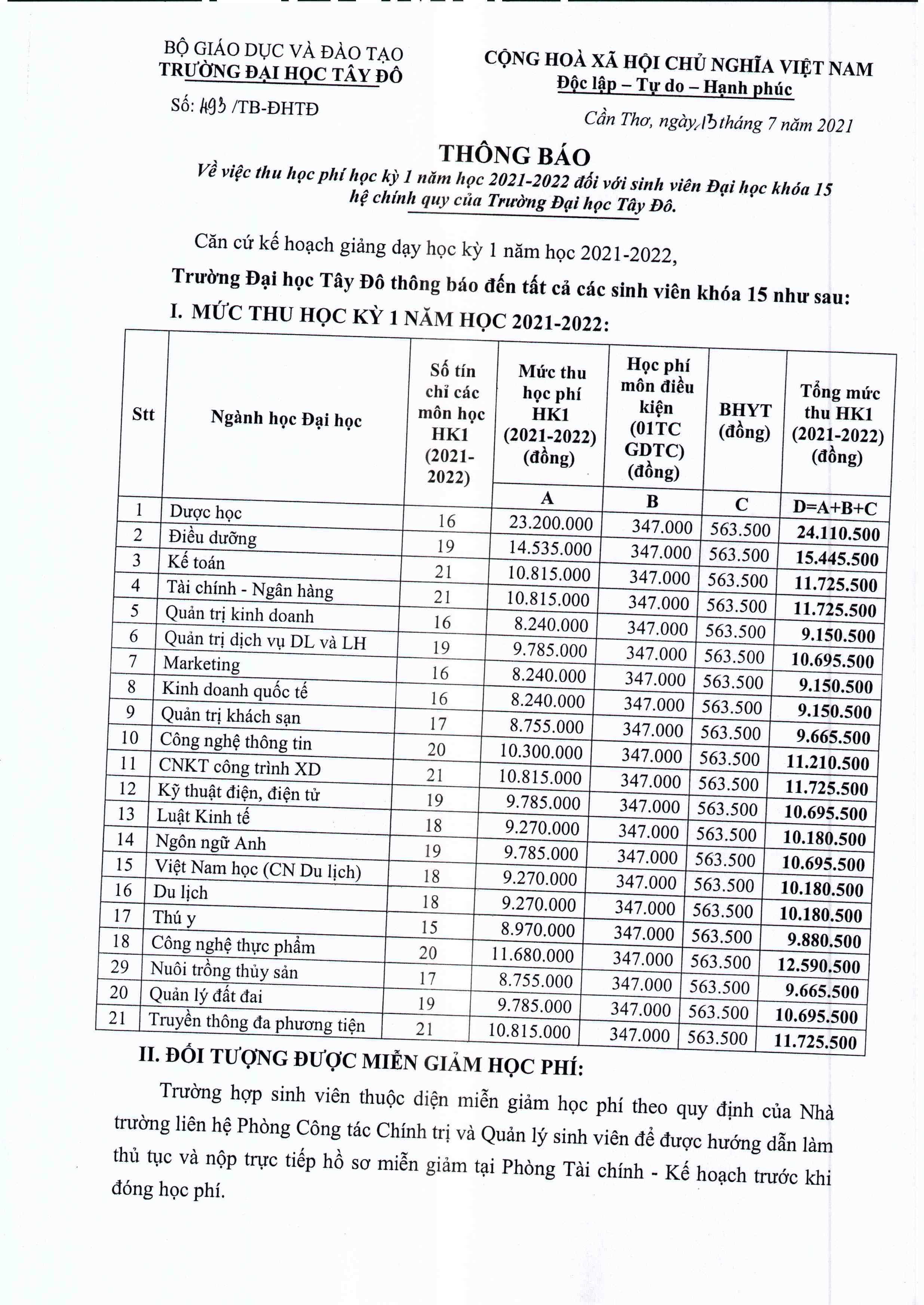 BỘ GIÁO DỤC VÀ ĐÀO TẠO
TRƯỜNG ĐẠI HỌC TÂY ĐÔ

Số: 493 /TB-ĐHTĐ

CỘNG HOÀ XÃ HỘI CHỦ NGHĨA VIỆT NAM
Độc lập – Tự do – Hạnh phúc

Cần Thơ, ngày 13 tháng 7 năm 2021

THÔNG BÁO
Về việc thu học phí học kỳ 1 năm học 2021-2022 đối với sinh viên Đại học khóa 15 hệ chính quy của Trường Đại học Tây Đô.

Căn cứ kế hoạch giảng dạy học kỳ 1 năm học 2021-2022,

Trường Đại học Tây Đô thông báo đến tất cả các sinh viên khóa 15 như sau:

I. MỨC THU HỌC KỲ 1 NĂM HỌC 2021-2022:

| Stt | Ngành học Đại học | Số tín chỉ các môn học HK1 (2021-2022) | Mức thu học phí HK1 (2021-2022) (đồng) | Học phí môn điều kiện (01TC GDTC) (đồng) | BHYT (đồng) | Tổng mức thu HK1 (2021-2022) (đồng) |
|---|---|---|---|---|---|---|
| | | | A | B | C | D=A+B+C |
| 1 | Dược học | 16 | 23.200.000 | 347.000 | 563.500 | 24.110.500 |
| 2 | Điều dưỡng | 19 | 14.535.000 | 347.000 | 563.500 | 15.445.500 |
| 3 | Kế toán | 21 | 10.815.000 | 347.000 | 563.500 | 11.725.500 |
| 4 | Tài chính - Ngân hàng | 21 | 10.815.000 | 347.000 | 563.500 | 11.725.500 |
| 5 | Quản trị kinh doanh | 16 | 8.240.000 | 347.000 | 563.500 | 9.150.500 |
| 6 | Quản trị dịch vụ DL và LH | 19 | 9.785.000 | 347.000 | 563.500 | 10.695.500 |
| 7 | Marketing | 16 | 8.240.000 | 347.000 | 563.500 | 9.150.500 |
| 8 | Kinh doanh quốc tế | 16 | 8.240.000 | 347.000 | 563.500 | 9.150.500 |
| 9 | Quản trị khách sạn | 17 | 8.755.000 | 347.000 | 563.500 | 9.665.500 |
| 10 | Công nghệ thông tin | 20 | 10.300.000 | 347.000 | 563.500 | 11.210.500 |
| 11 | CNKT công trình XD | 21 | 10.815.000 | 347.000 | 563.500 | 11.725.500 |
| 12 | Kỹ thuật điện, điện tử | 19 | 9.785.000 | 347.000 | 563.500 | 10.695.500 |
| 13 | Luật Kinh tế | 18 | 9.270.000 | 347.000 | 563.500 | 10.180.500 |
| 14 | Ngôn ngữ Anh | 19 | 9.785.000 | 347.000 | 563.500 | 10.695.500 |
| 15 | Việt Nam học (CN Du lịch) | 18 | 9.270.000 | 347.000 | 563.500 | 10.180.500 |
| 16 | Du lịch | 18 | 9.270.000 | 347.000 | 563.500 | 10.180.500 |
| 17 | Thú y | 15 | 8.970.000 | 347.000 | 563.500 | 9.880.500 |
| 18 | Công nghệ thực phẩm | 20 | 11.680.000 | 347.000 | 563.500 | 12.590.500 |
| 29 | Nuôi trồng thủy sản | 17 | 8.755.000 | 347.000 | 563.500 | 9.665.500 |
| 20 | Quản lý đất đai | 19 | 9.785.000 | 347.000 | 563.500 | 10.695.500 |
| 21 | Truyền thông đa phương tiện | 21 | 10.815.000 | 347.000 | 563.500 | 11.725.500 |

II. ĐỐI TƯỢNG ĐƯỢC MIỄN GIẢM HỌC PHÍ:

Trường hợp sinh viên thuộc diện miễn giảm học phí theo quy định của Nhà trường liên hệ Phòng Công tác Chính trị và Quản lý sinh viên để được hướng dẫn làm thủ tục và nộp trực tiếp hồ sơ miễn giảm tại Phòng Tài chính - Kế hoạch trước khi đóng học phí.